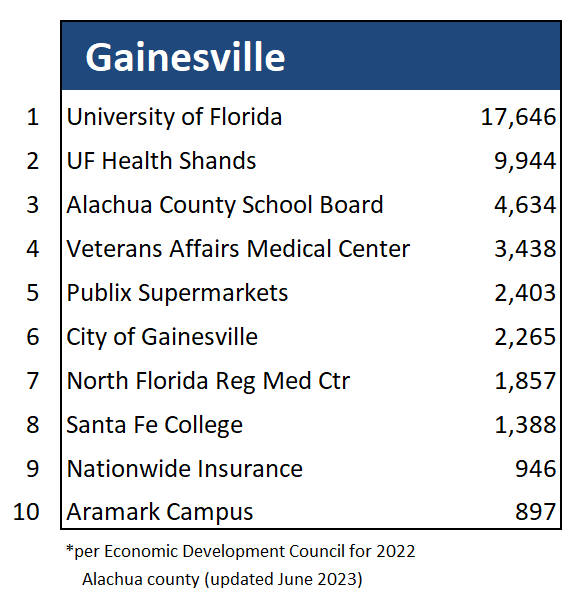 |  | Gainesville |  |
|---|---|---|
| 1 | University of Florida | 17,646 |
| 2 | UF Health Shands | 9,944 |
| 3 | Alachua County School Board | 4,634 |
| 4 | Veterans Affairs Medical Center | 3,438 |
| 5 | Publix Supermarkets | 2,403 |
| 6 | City of Gainesville | 2,265 |
| 7 | North Florida Reg Med Ctr | 1,857 |
| 8 | Santa Fe College | 1,388 |
| 9 | Nationwide Insurance | 946 |
| 10 | Aramark Campus | 897 |

*per Economic Development Council for 2022 Alachua county (updated June 2023)